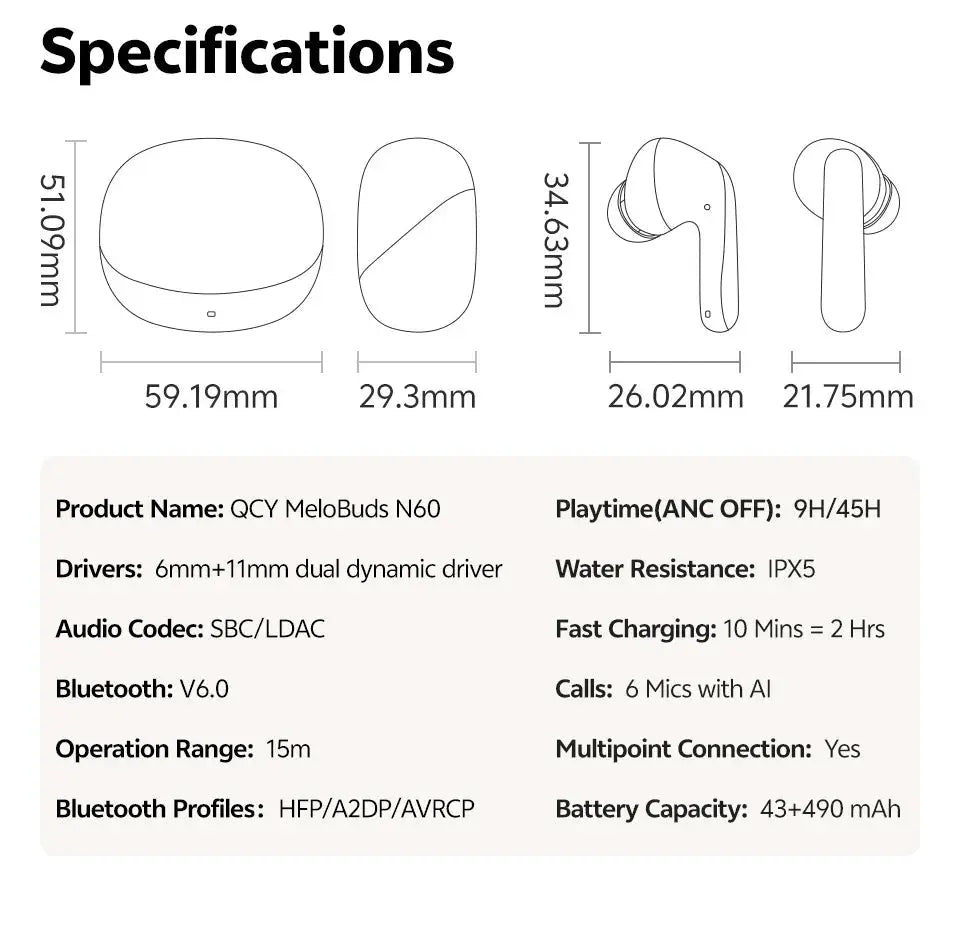 Specifications

51.09mm

59.19mm

29.3mm

34.63mm

26.02mm

21.75mm

Product Name: QCY MeloBuds N60

Drivers: 6mm+11mm dual dynamic driver

Audio Codec: SBC/LDAC

Bluetooth: V6.0

Operation Range: 15m

Bluetooth Profiles: HFP/A2DP/AVRCP

Playtime(ANC OFF): 9H/45H

Water Resistance: IPX5

Fast Charging: 10 Mins = 2 Hrs

Calls: 6 Mics with AI

Multipoint Connection: Yes

Battery Capacity: 43+490 mAh